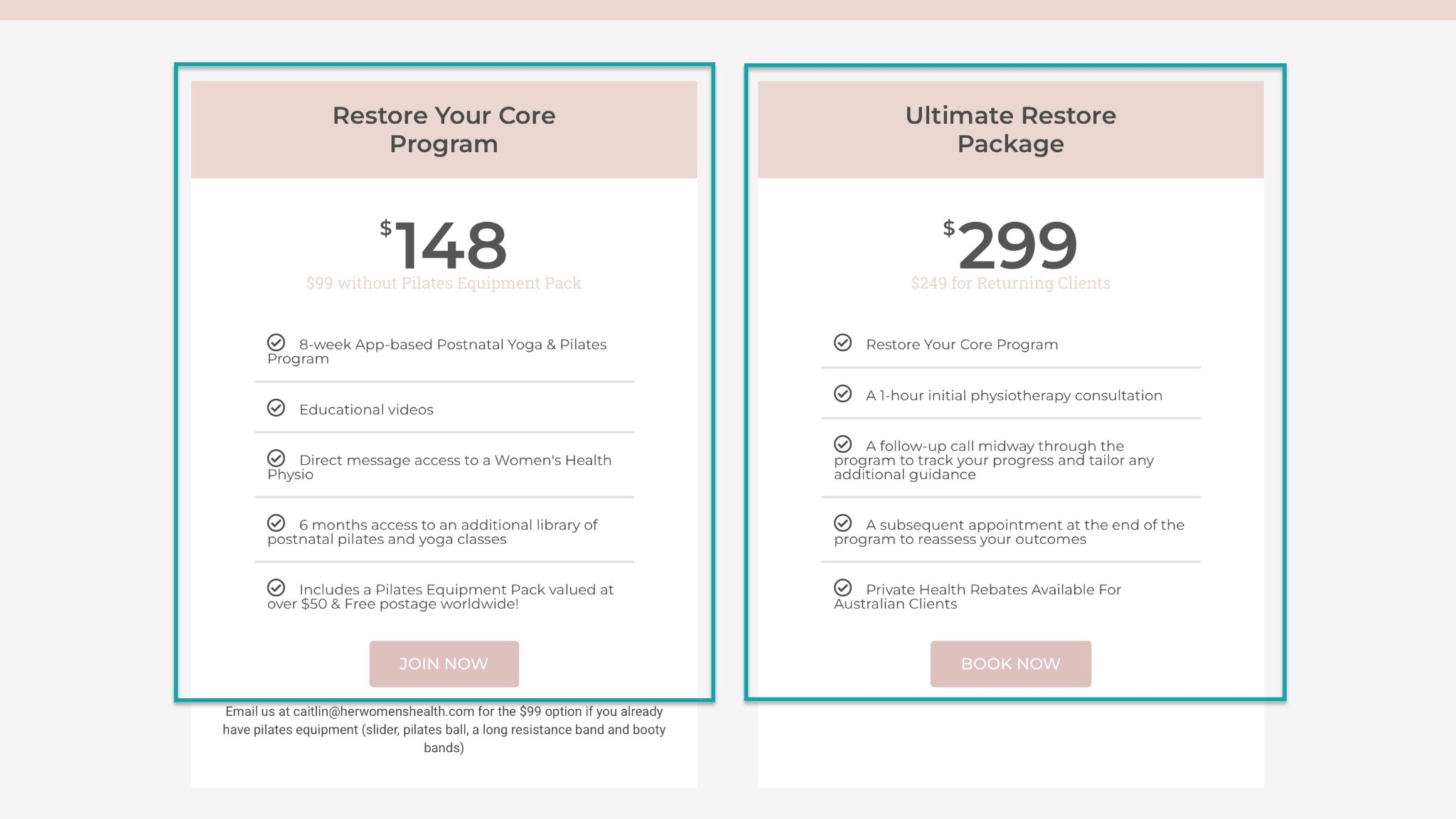 Restore Your Core Program

$148
$99 without Pilates Equipment Pack

8-week App-based Postnatal Yoga & Pilates Program

Educational videos

Direct message access to a Women's Health Physio

6 months access to an additional library of postnatal pilates and yoga classes

Includes a Pilates Equipment Pack valued at over $50 & Free postage worldwide!

JOIN NOW

Email us at caitlin@herwomenshealth.com for the $99 option if you already have pilates equipment (slider, pilates ball, a long resistance band and booty bands)

Ultimate Restore Package

$299
$249 for Returning Clients

Restore Your Core Program

A 1-hour initial physiotherapy consultation

A follow-up call midway through the program to track your progress and tailor any additional guidance

A subsequent appointment at the end of the program to reassess your outcomes

Private Health Rebates Available For Australian Clients

BOOK NOW